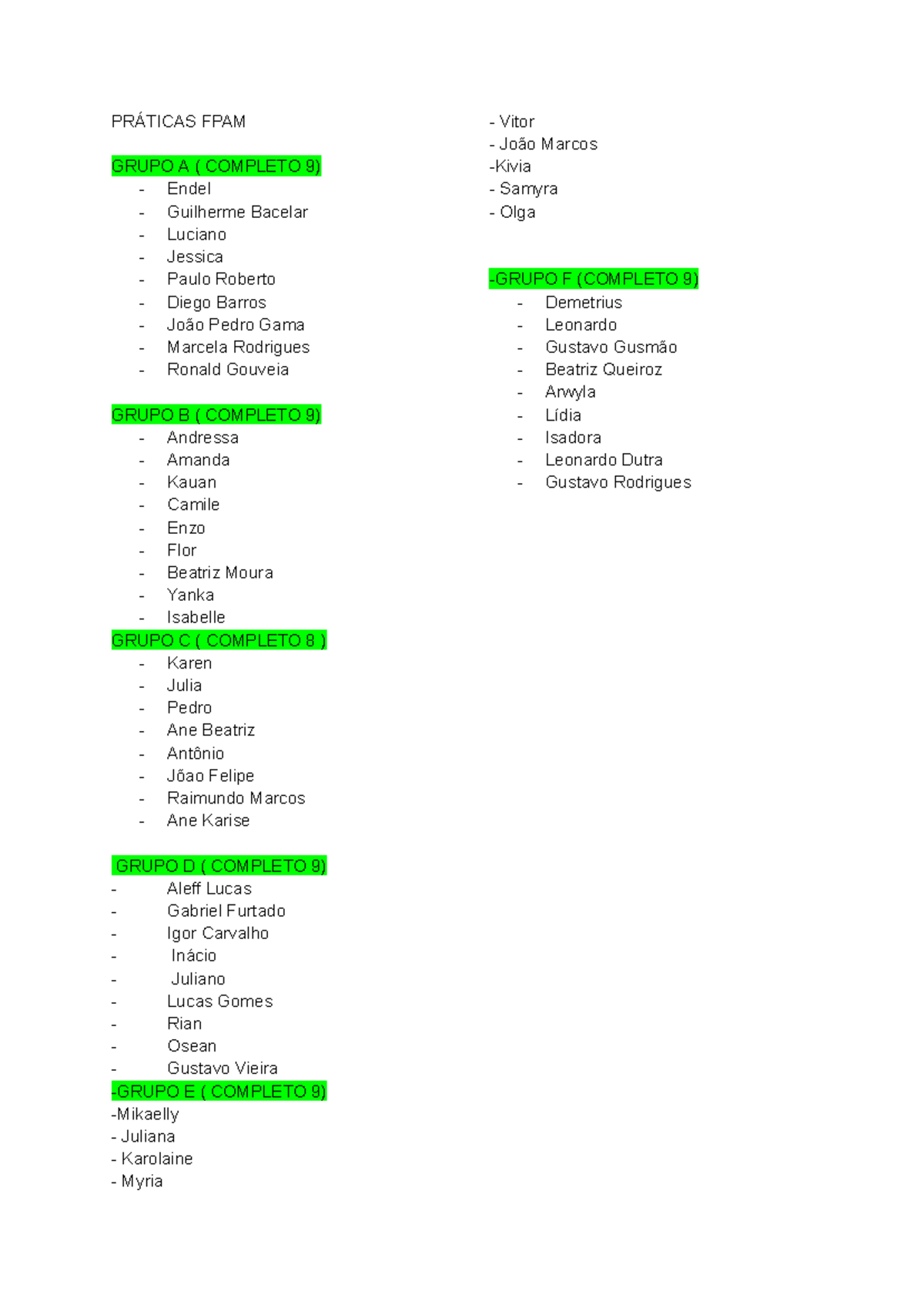 PRÁTICAS FPAM

GRUPO A ( COMPLETO 9)
- Endel
- Guilherme Bacelar
- Luciano
- Jessica
- Paulo Roberto
- Diego Barros
- João Pedro Gama
- Marcela Rodrigues
- Ronald Gouveia

GRUPO B ( COMPLETO 9)
- Andressa
- Amanda
- Kauan
- Camile
- Enzo
- Flor
- Beatriz Moura
- Yanka
- Isabelle

GRUPO C ( COMPLETO 8 )
- Karen
- Julia
- Pedro
- Ane Beatriz
- Antônio
- Jõao Felipe
- Raimundo Marcos
- Ane Karise

GRUPO D ( COMPLETO 9)
- Aleff Lucas
- Gabriel Furtado
- Igor Carvalho
- Inácio
- Juliano
- Lucas Gomes
- Rian
- Osean
- Gustavo Vieira

-GRUPO E ( COMPLETO 9)
-Mikaelly
- Juliana
- Karolaine
- Myria
- Vitor
- João Marcos
-Kivia
- Samyra
- Olga

-GRUPO F (COMPLETO 9)
- Demetrius
- Leonardo
- Gustavo Gusmão
- Beatriz Queiroz
- Arwyla
- Lídia
- Isadora
- Leonardo Dutra
- Gustavo Rodrigues